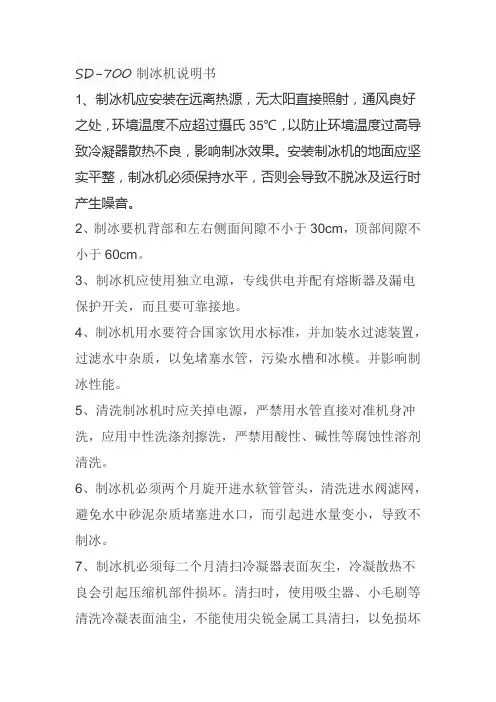 SD-700 制冰机说明书

1、制冰机应安装在远离热源，无太阳直接照射，通风良好之处，环境温度不应超过摄氏 35℃，以防止环境温度过高导致冷凝器散热不良，影响制冰效果。安装制冰机的地面应坚实平整，制冰机必须保持水平，否则会导致不脱冰及运行时产生噪音。

2、制冰要机背部和左右侧面间隙不小于 30cm，顶部间隙不小于 60cm。

3、制冰机应使用独立电源，专线供电并配有熔断器及漏电保护开关，而且要可靠接地。

4、制冰机用水要符合国家饮用水标准，并加装水过滤装置，过滤水中杂质，以免堵塞水管，污染水槽和冰模。并影响制冰性能。

5、清洗制冰机时应关掉电源，严禁用水管直接对准机身冲洗，应用中性洗涤剂擦洗，严禁用酸性、碱性等腐蚀性溶剂清洗。

6、制冰机必须两个月旋开进水软管管头，清洗进水阀滤网，避免水中砂泥杂质堵塞进水口，而引起进水量变小，导致不制冰。

7、制冰机必须每二个月清扫冷凝器表面灰尘，冷凝散热不良会引起压缩机部件损坏。清扫时，使用吸尘器、小毛刷等清洗冷凝表面油尘，不能使用尖锐金属工具清扫，以免损坏